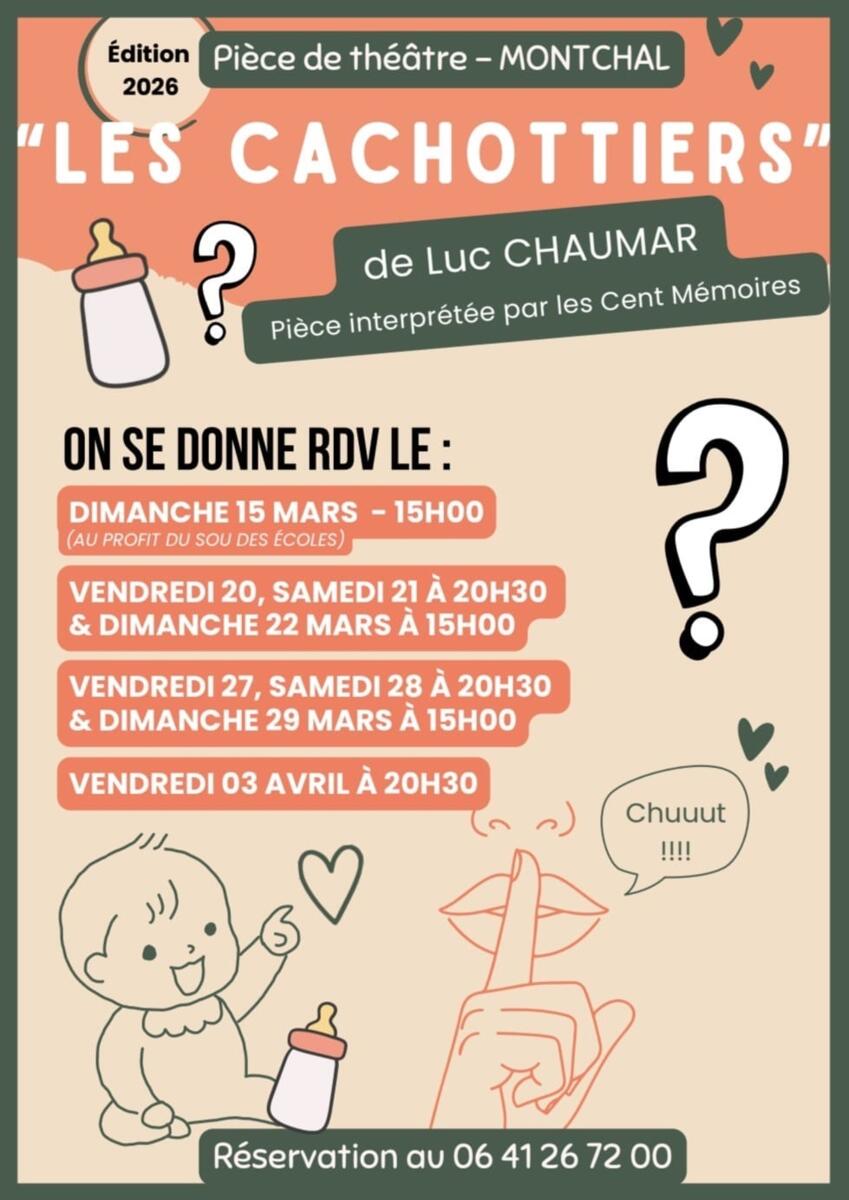 Édition
2026

Pièce de théâtre – MONTCHAL

"LES CACHOTTIERS"

de Luc CHAUMAR

Pièce interprétée par les Cent Mémoires

ON SE DONNE RDV LE :

DIMANCHE 15 MARS - 15H00
(AU PROFIT DU SOU DES ÉCOLES)

VENDREDI 20, SAMEDI 21 À 20H30
& DIMANCHE 22 MARS À 15H00

VENDREDI 27, SAMEDI 28 À 20H30
& DIMANCHE 29 MARS À 15H00

VENDREDI 03 AVRIL À 20H30

Chuuut
!!!!

Réservation au 06 41 26 72 00